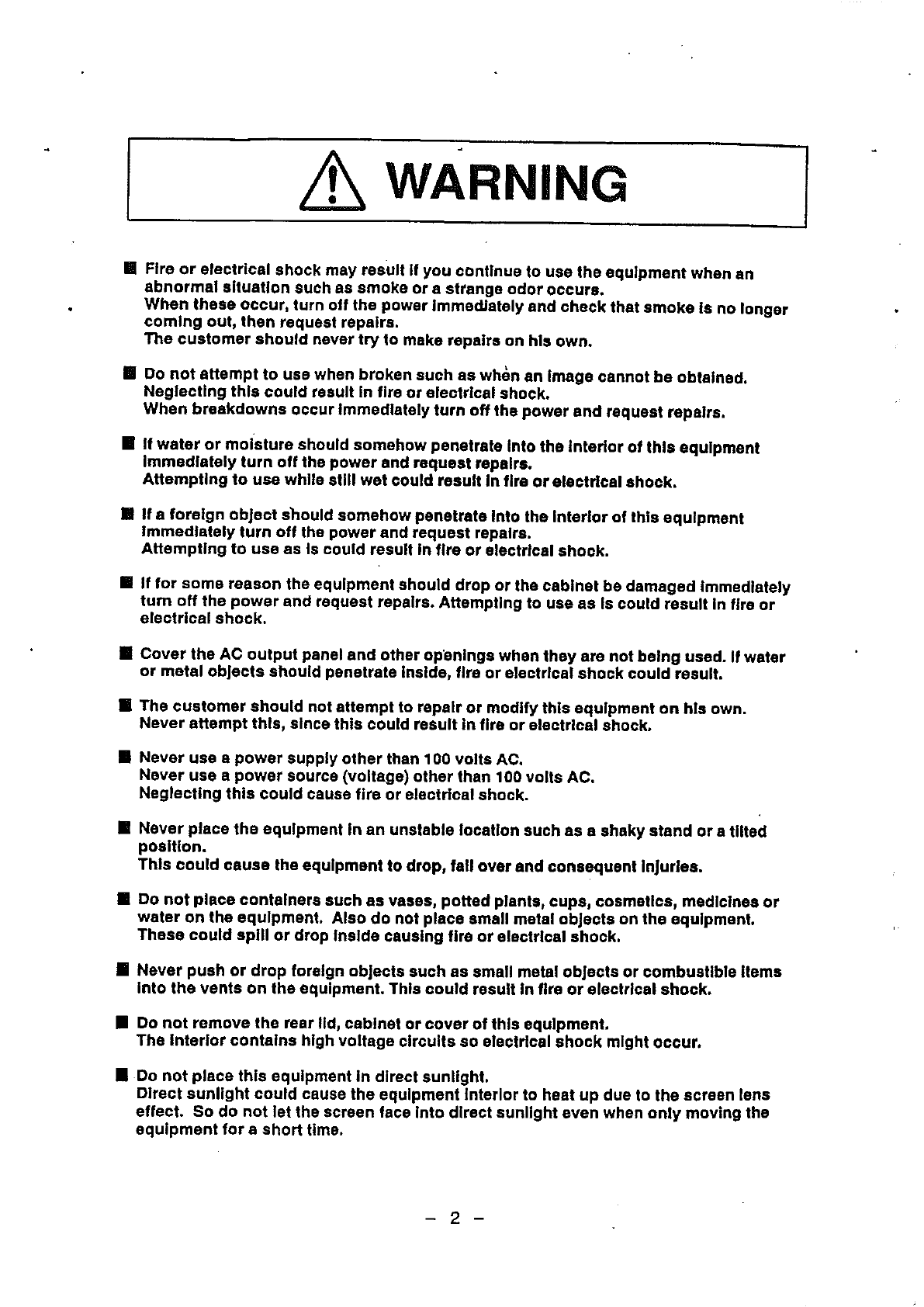 WARNING

■ Fire or electrical shock may result if you continue to use the equipment when an abnormal situation such as smoke or a strange odor occurs.
When these occur, turn off the power immediately and check that smoke is no longer coming out, then request repairs.
The customer should never try to make repairs on his own.

■ Do not attempt to use when broken such as when an image cannot be obtained.
Neglecting this could result in fire or electrical shock.
When breakdowns occur immediately turn off the power and request repairs.

■ If water or moisture should somehow penetrate into the interior of this equipment immediately turn off the power and request repairs.
Attempting to use while still wet could result in fire or electrical shock.

■ If a foreign object should somehow penetrate into the interior of this equipment immediately turn off the power and request repairs.
Attempting to use as is could result in fire or electrical shock.

■ If for some reason the equipment should drop or the cabinet be damaged immediately turn off the power and request repairs. Attempting to use as is could result in fire or electrical shock.

■ Cover the AC output panel and other openings when they are not being used. If water or metal objects should penetrate inside, fire or electrical shock could result.

■ The customer should not attempt to repair or modify this equipment on his own.
Never attempt this, since this could result in fire or electrical shock.

■ Never use a power supply other than 100 volts AC.
Never use a power source (voltage) other than 100 volts AC.
Neglecting this could cause fire or electrical shock.

■ Never place the equipment in an unstable location such as a shaky stand or a tilted position.
This could cause the equipment to drop, fall over and consequent injuries.

■ Do not place containers such as vases, potted plants, cups, cosmetics, medicines or water on the equipment. Also do not place small metal objects on the equipment.
These could spill or drop inside causing fire or electrical shock.

■ Never push or drop foreign objects such as small metal objects or combustible items into the vents on the equipment. This could result in fire or electrical shock.

■ Do not remove the rear lid, cabinet or cover of this equipment.
The interior contains high voltage circuits so electrical shock might occur.

■ Do not place this equipment in direct sunlight.
Direct sunlight could cause the equipment interior to heat up due to the screen lens effect. So do not let the screen face into direct sunlight even when only moving the equipment for a short time.

– 2 –